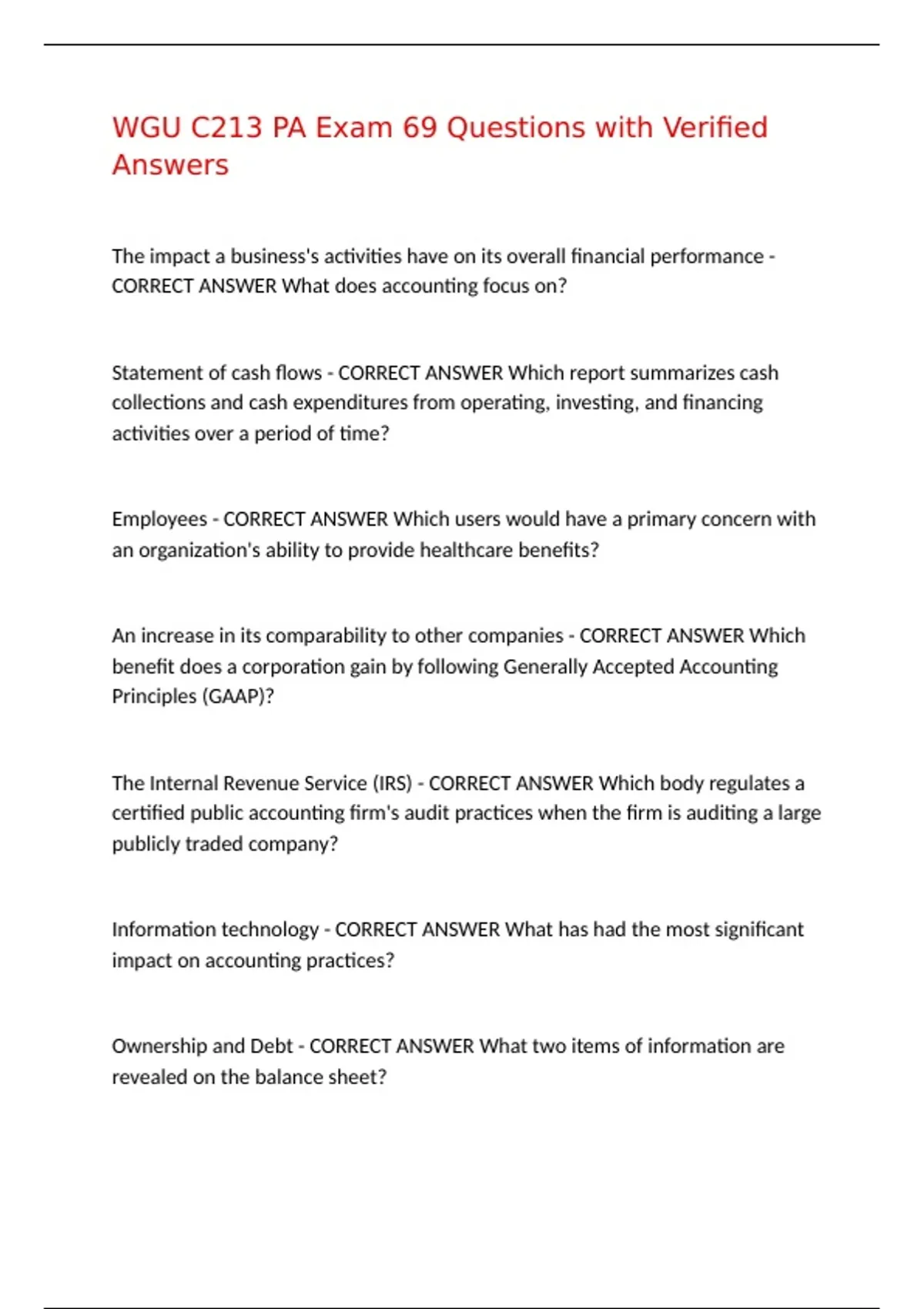 WGU C213 PA Exam 69 Questions with Verified Answers

The impact a business's activities have on its overall financial performance - CORRECT ANSWER What does accounting focus on?

Statement of cash flows - CORRECT ANSWER Which report summarizes cash collections and cash expenditures from operating, investing, and financing activities over a period of time?

Employees - CORRECT ANSWER Which users would have a primary concern with an organization's ability to provide healthcare benefits?

An increase in its comparability to other companies - CORRECT ANSWER Which benefit does a corporation gain by following Generally Accepted Accounting Principles (GAAP)?

The Internal Revenue Service (IRS) - CORRECT ANSWER Which body regulates a certified public accounting firm's audit practices when the firm is auditing a large publicly traded company?

Information technology - CORRECT ANSWER What has had the most significant impact on accounting practices?

Ownership and Debt - CORRECT ANSWER What two items of information are revealed on the balance sheet?